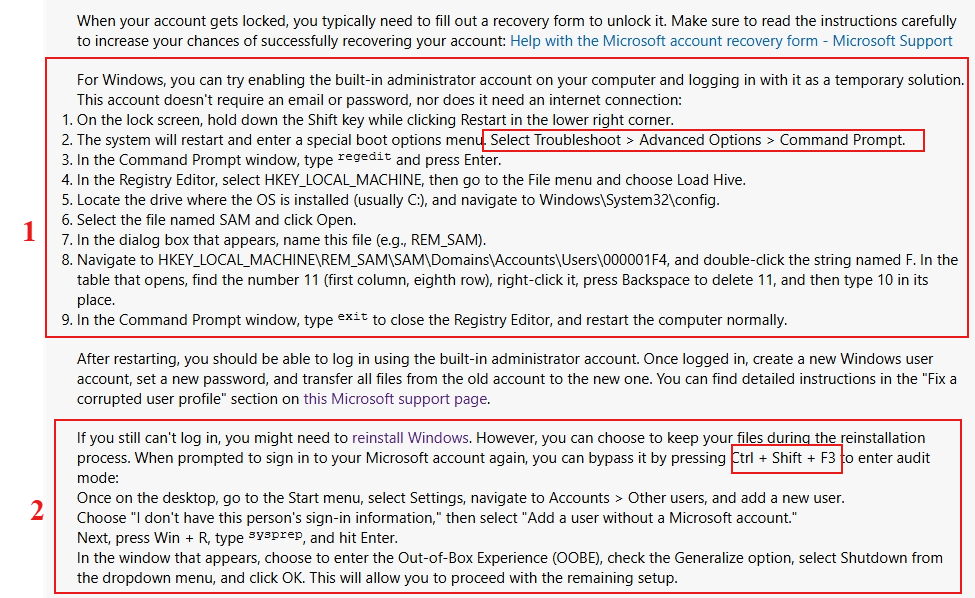 When your account gets locked, you typically need to fill out a recovery form to unlock it. Make sure to read the instructions carefully to increase your chances of successfully recovering your account: Help with the Microsoft account recovery form - Microsoft Support

1

For Windows, you can try enabling the built-in administrator account on your computer and logging in with it as a temporary solution. This account doesn't require an email or password, nor does it need an internet connection:
1. On the lock screen, hold down the Shift key while clicking Restart in the lower right corner.
2. The system will restart and enter a special boot options menu. Select Troubleshoot > Advanced Options > Command Prompt.
3. In the Command Prompt window, type regedit and press Enter.
4. In the Registry Editor, select HKEY_LOCAL_MACHINE, then go to the File menu and choose Load Hive.
5. Locate the drive where the OS is installed (usually C:), and navigate to Windows\System32\config.
6. Select the file named SAM and click Open.
7. In the dialog box that appears, name this file (e.g., REM_SAM).
8. Navigate to HKEY_LOCAL_MACHINE\REM_SAM\SAM\Domains\Accounts\Users\000001F4, and double-click the string named F. In the table that opens, find the number 11 (first column, eighth row), right-click it, press Backspace to delete 11, and then type 10 in its place.
9. In the Command Prompt window, type exit to close the Registry Editor, and restart the computer normally.

After restarting, you should be able to log in using the built-in administrator account. Once logged in, create a new Windows user account, set a new password, and transfer all files from the old account to the new one. You can find detailed instructions in the "Fix a corrupted user profile" section on this Microsoft support page.

2

If you still can't log in, you might need to reinstall Windows. However, you can choose to keep your files during the reinstallation process. When prompted to sign in to your Microsoft account again, you can bypass it by pressing Ctrl + Shift + F3 to enter audit mode:
Once on the desktop, go to the Start menu, select Settings, navigate to Accounts > Other users, and add a new user.
Choose "I don't have this person's sign-in information," then select "Add a user without a Microsoft account."
Next, press Win + R, type sysprep, and hit Enter.
In the window that appears, choose to enter the Out-of-Box Experience (OOBE), check the Generalize option, select Shutdown from the dropdown menu, and click OK. This will allow you to proceed with the remaining setup.